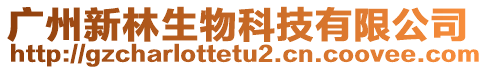 广州新林生物科技有限公司
http://gzcharlottetu2.cn.coovee.com